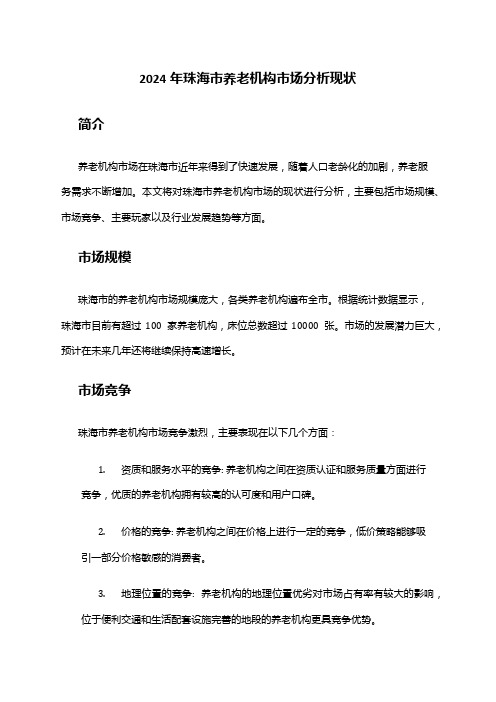 2024 年珠海市养老机构市场分析现状

简介

养老机构市场在珠海市近年来得到了快速发展，随着人口老龄化的加剧，养老服务需求不断增加。本文将对珠海市养老机构市场的现状进行分析，主要包括市场规模、市场竞争、主要玩家以及行业发展趋势等方面。

市场规模

珠海市的养老机构市场规模庞大，各类养老机构遍布全市。根据统计数据显示，珠海市目前有超过 100 家养老机构，床位总数超过 10000 张。市场的发展潜力巨大，预计在未来几年还将继续保持高速增长。

市场竞争

珠海市养老机构市场竞争激烈，主要表现在以下几个方面：

1. 资质和服务水平的竞争: 养老机构之间在资质认证和服务质量方面进行竞争，优质的养老机构拥有较高的认可度和用户口碑。

2. 价格的竞争: 养老机构之间在价格上进行一定的竞争，低价策略能够吸引一部分价格敏感的消费者。

3. 地理位置的竞争: 养老机构的地理位置优劣对市场占有率有较大的影响，位于便利交通和生活配套设施完善的地段的养老机构更具竞争优势。